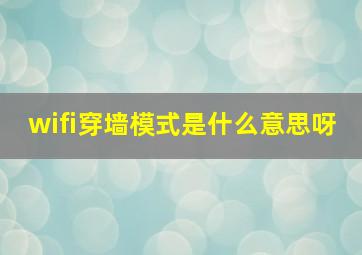 wifi穿墙模式是什么意思呀